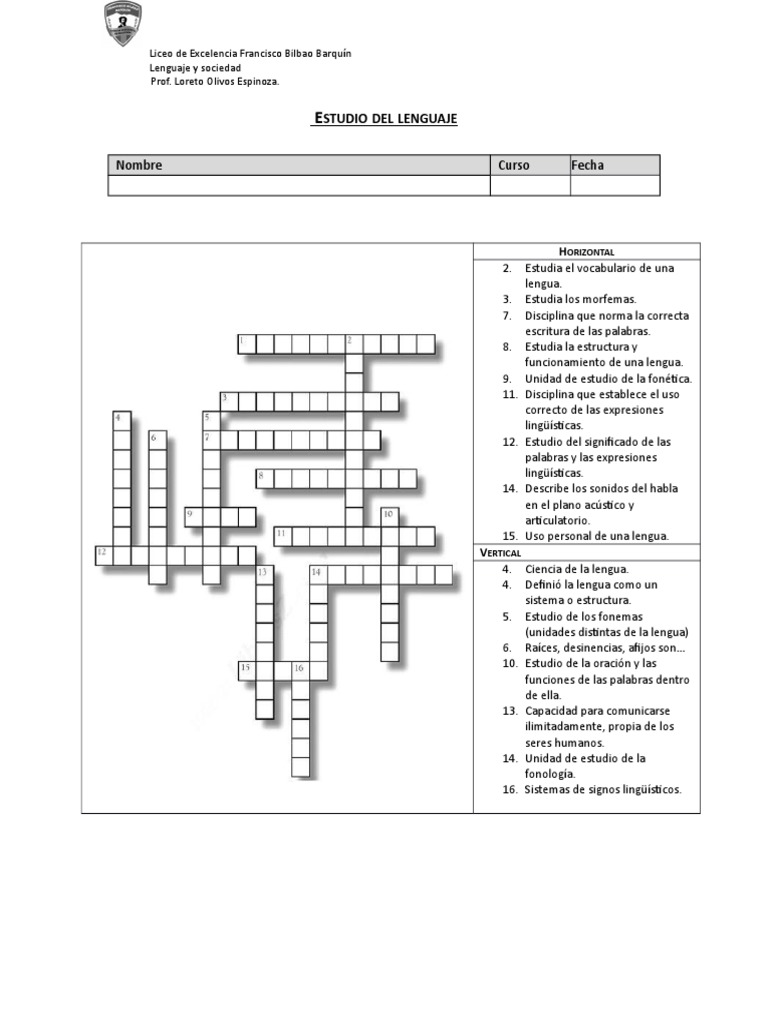 Liceo de Excelencia Francisco Bilbao Barquín
Lenguaje y sociedad
Prof. Loreto Olivos Espinoza.

ESTUDIO DEL LENGUAJE

| Nombre | Curso | Fecha |
|---|---|---|
| | | |

1 2 3 4 5 6 7 8 9 10 11 12 13 14 15 16

HORIZONTAL
2. Estudia el vocabulario de una lengua.
3. Estudia los morfemas.
7. Disciplina que norma la correcta escritura de las palabras.
8. Estudia la estructura y funcionamiento de una lengua.
9. Unidad de estudio de la fonética.
11. Disciplina que establece el uso correcto de las expresiones lingüísticas.
12. Estudio del significado de las palabras y las expresiones lingüísticas.
14. Describe los sonidos del habla en el plano acústico y articulatorio.
15. Uso personal de una lengua.

VERTICAL
4. Ciencia de la lengua.
4. Definió la lengua como un sistema o estructura.
5. Estudio de los fonemas (unidades distintas de la lengua)
6. Raíces, desinencias, afijos son…
10. Estudio de la oración y las funciones de las palabras dentro de ella.
13. Capacidad para comunicarse ilimitadamente, propia de los seres humanos.
14. Unidad de estudio de la fonología.
16. Sistemas de signos lingüísticos.